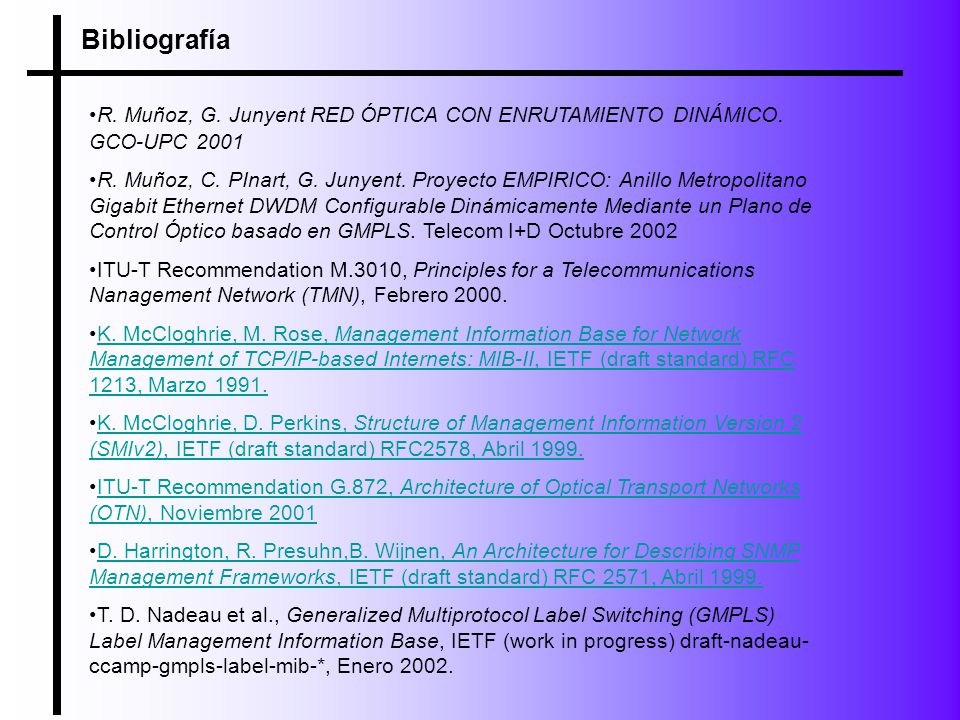 Bibliografía

•R. Muñoz, G. Junyent RED ÓPTICA CON ENRUTAMIENTO DINÁMICO. GCO-UPC 2001

•R. Muñoz, C. PInart, G. Junyent. Proyecto EMPIRICO: Anillo Metropolitano Gigabit Ethernet DWDM Configurable Dinámicamente Mediante un Plano de Control Óptico basado en GMPLS. Telecom I+D Octubre 2002

•ITU-T Recommendation M.3010, Principles for a Telecommunications Nanagement Network (TMN), Febrero 2000.

•K. McCloghrie, M. Rose, Management Information Base for Network Management of TCP/IP-based Internets: MIB-II, IETF (draft standard) RFC 1213, Marzo 1991.

•K. McCloghrie, D. Perkins, Structure of Management Information Version 2 (SMIv2), IETF (draft standard) RFC2578, Abril 1999.

•ITU-T Recommendation G.872, Architecture of Optical Transport Networks (OTN), Noviembre 2001

•D. Harrington, R. Presuhn,B. Wijnen, An Architecture for Describing SNMP Management Frameworks, IETF (draft standard) RFC 2571, Abril 1999.

•T. D. Nadeau et al., Generalized Multiprotocol Label Switching (GMPLS) Label Management Information Base, IETF (work in progress) draft-nadeau-ccamp-gmpls-label-mib-*, Enero 2002.